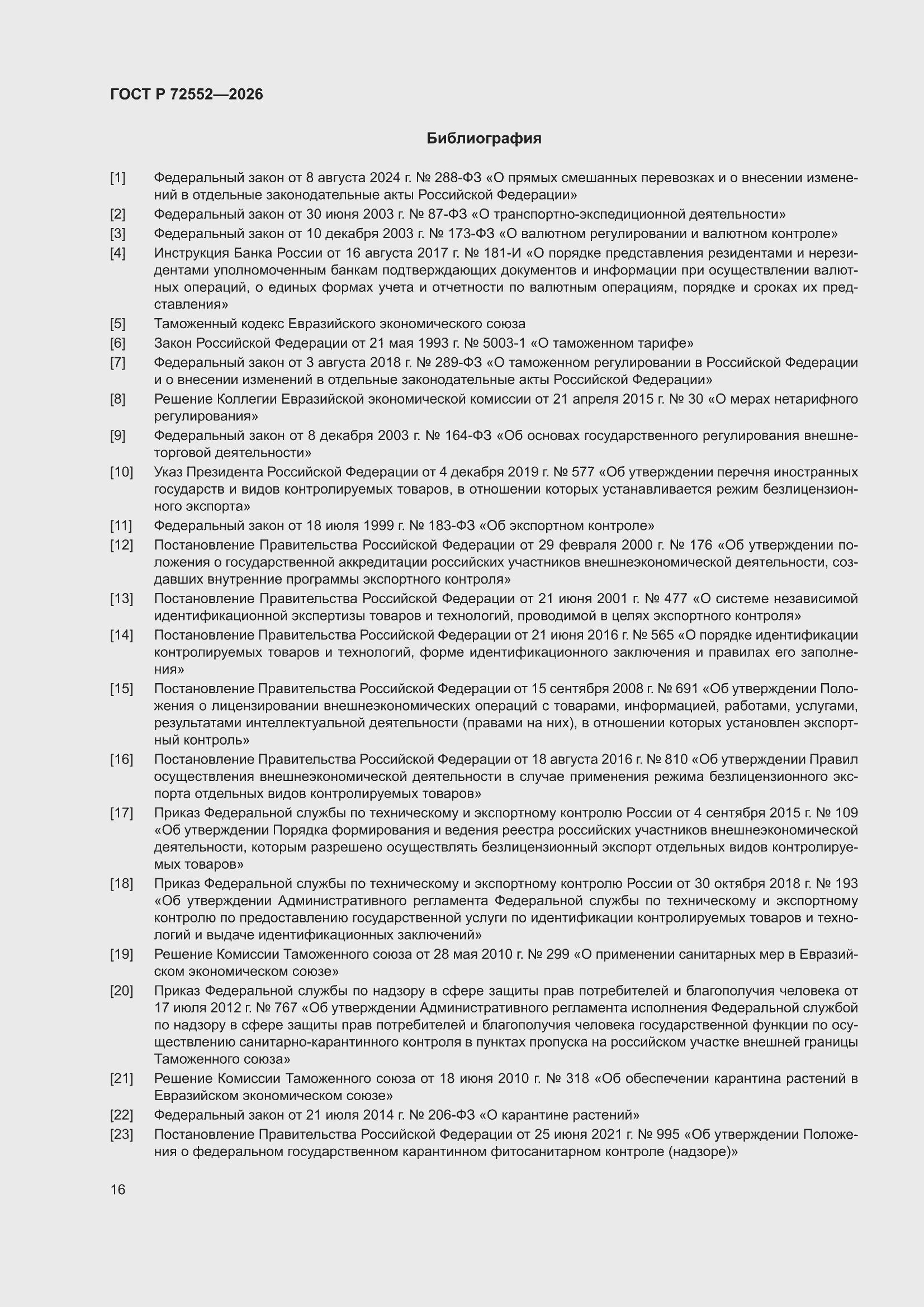 ГОСТ Р 72552—2026

Библиография

[1] Федеральный закон от 8 августа 2024 г. № 288-ФЗ «О прямых смешанных перевозках и о внесении изменений в отдельные законодательные акты Российской Федерации»

[2] Федеральный закон от 30 июня 2003 г. № 87-ФЗ «О транспортно-экспедиционной деятельности»

[3] Федеральный закон от 10 декабря 2003 г. № 173-ФЗ «О валютном регулировании и валютном контроле»

[4] Инструкция Банка России от 16 августа 2017 г. № 181-И «О порядке представления резидентами и нерезидентами уполномоченным банкам подтверждающих документов и информации при осуществлении валютных операций, о единых формах учета и отчетности по валютным операциям, порядке и сроках их представления»

[5] Таможенный кодекс Евразийского экономического союза

[6] Закон Российской Федерации от 21 мая 1993 г. № 5003-1 «О таможенном тарифе»

[7] Федеральный закон от 3 августа 2018 г. № 289-ФЗ «О таможенном регулировании в Российской Федерации и о внесении изменений в отдельные законодательные акты Российской Федерации»

[8] Решение Коллегии Евразийской экономической комиссии от 21 апреля 2015 г. № 30 «О мерах нетарифного регулирования»

[9] Федеральный закон от 8 декабря 2003 г. № 164-ФЗ «Об основах государственного регулирования внешнеторговой деятельности»

[10] Указ Президента Российской Федерации от 4 декабря 2019 г. № 577 «Об утверждении перечня иностранных государств и видов контролируемых товаров, в отношении которых устанавливается режим безлицензионного экспорта»

[11] Федеральный закон от 18 июля 1999 г. № 183-ФЗ «Об экспортном контроле»

[12] Постановление Правительства Российской Федерации от 29 февраля 2000 г. № 176 «Об утверждении положения о государственной аккредитации российских участников внешнеэкономической деятельности, создавших внутренние программы экспортного контроля»

[13] Постановление Правительства Российской Федерации от 21 июня 2001 г. № 477 «О системе независимой идентификационной экспертизы товаров и технологий, проводимой в целях экспортного контроля»

[14] Постановление Правительства Российской Федерации от 21 июня 2016 г. № 565 «О порядке идентификации контролируемых товаров и технологий, форме идентификационного заключения и правилах его заполнения»

[15] Постановление Правительства Российской Федерации от 15 сентября 2008 г. № 691 «Об утверждении Положения о лицензировании внешнеэкономических операций с товарами, информацией, работами, услугами, результатами интеллектуальной деятельности (правами на них), в отношении которых установлен экспортный контроль»

[16] Постановление Правительства Российской Федерации от 18 августа 2016 г. № 810 «Об утверждении Правил осуществления внешнеэкономической деятельности в случае применения режима безлицензионного экспорта отдельных видов контролируемых товаров»

[17] Приказ Федеральной службы по техническому и экспортному контролю России от 4 сентября 2015 г. № 109 «Об утверждении Порядка формирования и ведения реестра российских участников внешнеэкономической деятельности, которым разрешено осуществлять безлицензионный экспорт отдельных видов контролируемых товаров»

[18] Приказ Федеральной службы по техническому и экспортному контролю России от 30 октября 2018 г. № 193 «Об утверждении Административного регламента Федеральной службы по техническому и экспортному контролю по предоставлению государственной услуги по идентификации контролируемых товаров и технологий и выдаче идентификационных заключений»

[19] Решение Комиссии Таможенного союза от 28 мая 2010 г. № 299 «О применении санитарных мер в Евразийском экономическом союзе»

[20] Приказ Федеральной службы по надзору в сфере защиты прав потребителей и благополучия человека от 17 июля 2012 г. № 767 «Об утверждении Административного регламента исполнения Федеральной службой по надзору в сфере защиты прав потребителей и благополучия человека государственной функции по осуществлению санитарно-карантинного контроля в пунктах пропуска на российском участке внешней границы Таможенного союза»

[21] Решение Комиссии Таможенного союза от 18 июня 2010 г. № 318 «Об обеспечении карантина растений в Евразийском экономическом союзе»

[22] Федеральный закон от 21 июля 2014 г. № 206-ФЗ «О карантине растений»

[23] Постановление Правительства Российской Федерации от 25 июня 2021 г. № 995 «Об утверждении Положения о федеральном государственном карантинном фитосанитарном контроле (надзоре)»

16